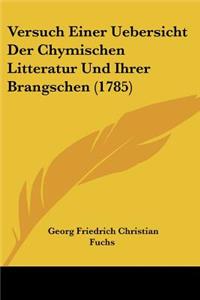 Versuch Einer Uebersicht Der Chymischen Litteratur Und Ihrer Brangschen (1785)

Georg Friedrich Christian Fuchs